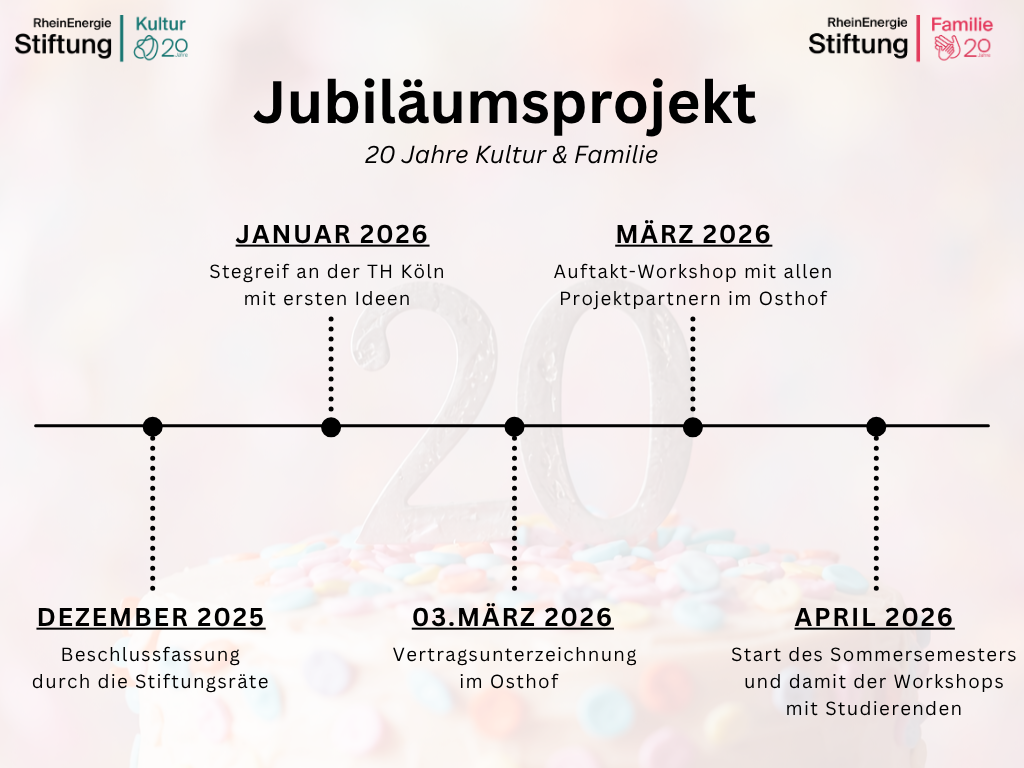 RheinEnergie Stiftung | Kultur 20 Jahre

RheinEnergie Stiftung | Familie 20 Jahre

Jubiläumsprojekt

20 Jahre Kultur & Familie

JANUAR 2026

Stegreif an der TH Köln mit ersten Ideen

MÄRZ 2026

Auftakt-Workshop mit allen Projektpartnern im Osthof

DEZEMBER 2025

Beschlussfassung durch die Stiftungsräte

03.MÄRZ 2026

Vertragsunterzeichnung im Osthof

APRIL 2026

Start des Sommersemesters und damit der Workshops mit Studierenden